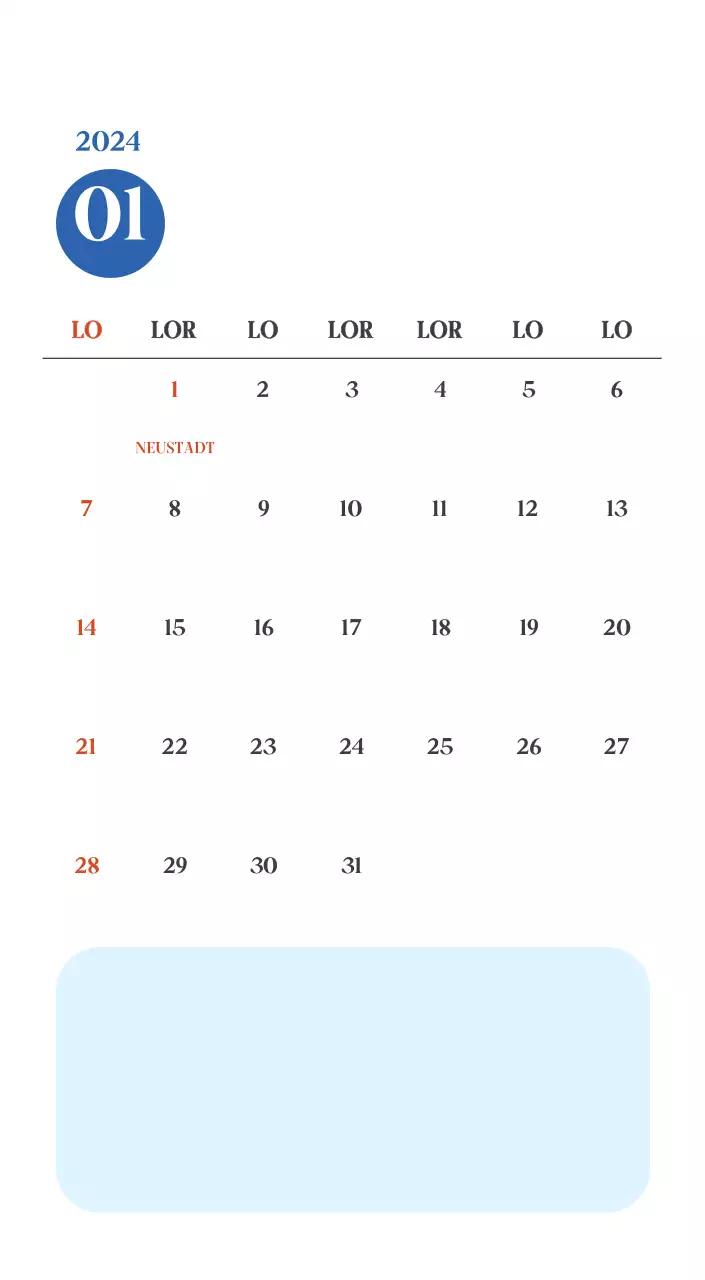 2024

01

| LO | LOR | LO | LOR | LOR | LO | LO |
|---|---|---|---|---|---|---|
| | 1 NEUSTADT | 2 | 3 | 4 | 5 | 6 |
| 7 | 8 | 9 | 10 | 11 | 12 | 13 |
| 14 | 15 | 16 | 17 | 18 | 19 | 20 |
| 21 | 22 | 23 | 24 | 25 | 26 | 27 |
| 28 | 29 | 30 | 31 | | | |